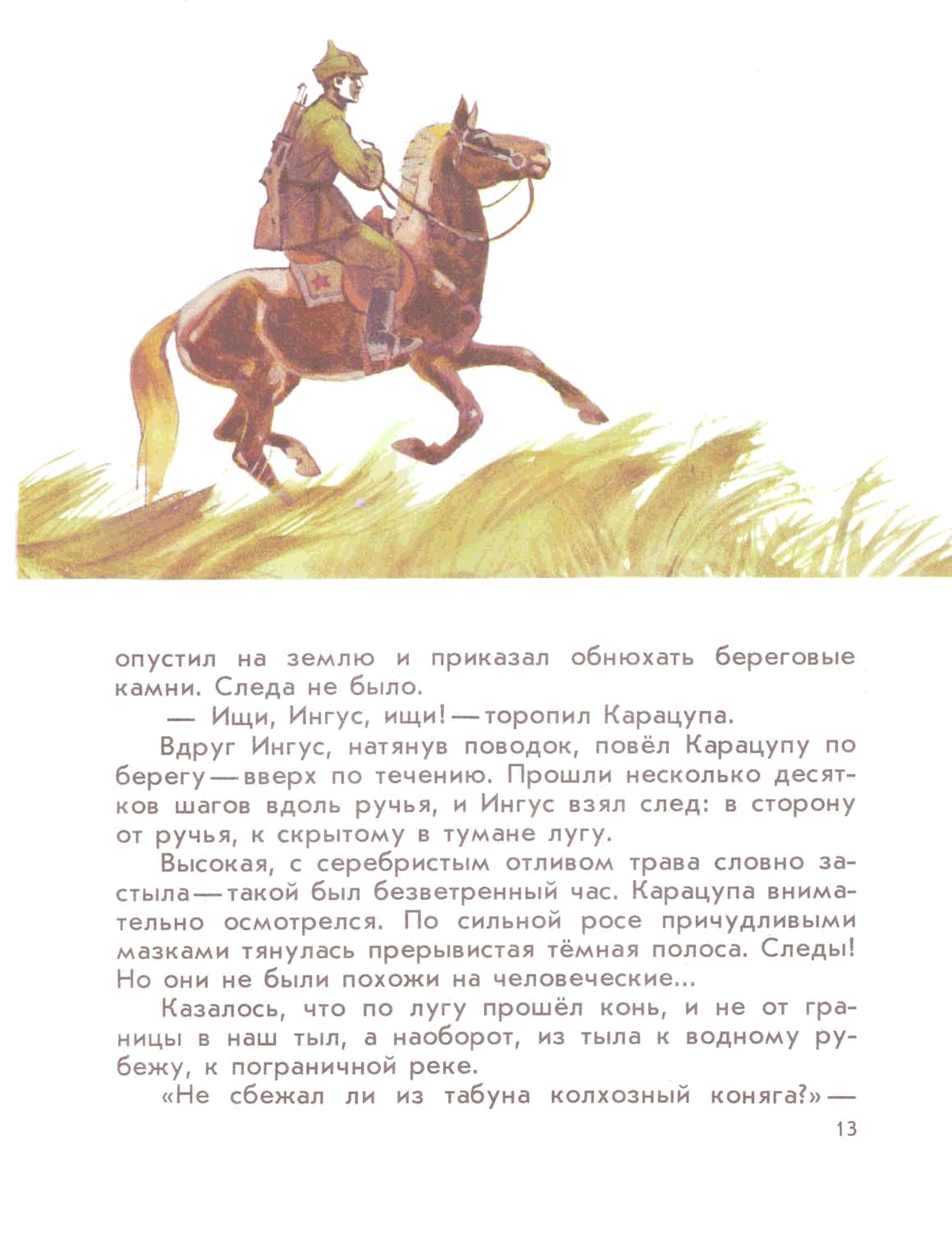 опустил на землю и приказал обнюхать береговые камни. Следа не было.

— Ищи, Ингус, ищи! — торопил Карацупа.

Вдруг Ингус, натянув поводок, повёл Карацупу по берегу — вверх по течению. Прошли несколько десятков шагов вдоль ручья, и Ингус взял след: в сторону от ручья, к скрытому в тумане лугу.

Высокая, с серебристым отливом трава словно застыла — такой был безветренный час. Карацупа внимательно осмотрелся. По сильной росе причудливыми мазками тянулась прерывистая тёмная полоса. Следы! Но они не были похожи на человеческие...

Казалось, что по лугу прошёл конь, и не от границы в наш тыл, а наоборот, из тыла к водному рубежу, к пограничной реке.

«Не сбежал ли из табуна колхозный коняга?» —

13